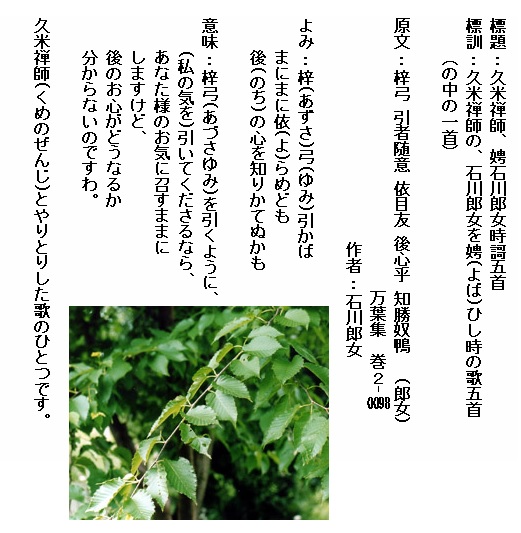 標題：久米禅師、娉石川郎女時謌五首

標訓：久米禅師の、石川郎女を娉(よば)ひし時の歌五首
(の中の一首)

原文：梓弓 引者随意 依目友 後心乎 知勝奴鴨 (郎女)

万葉集 巻2-0098

作者：石川郎女

よみ：梓(あずさ)弓(ゆみ)引かば
まにまに依(よ)らめども
後(のち)の心を知りかてぬかも

意味：梓弓(あづさゆみ)を引くように、
(私の気を)引いてくださるなら、
あなた様のお気に召すままに
しますけど、
後のお心がどうなるか
分からないのですわ。

久米禅師(くめのぜんじ)とやりとりした歌のひとつです。